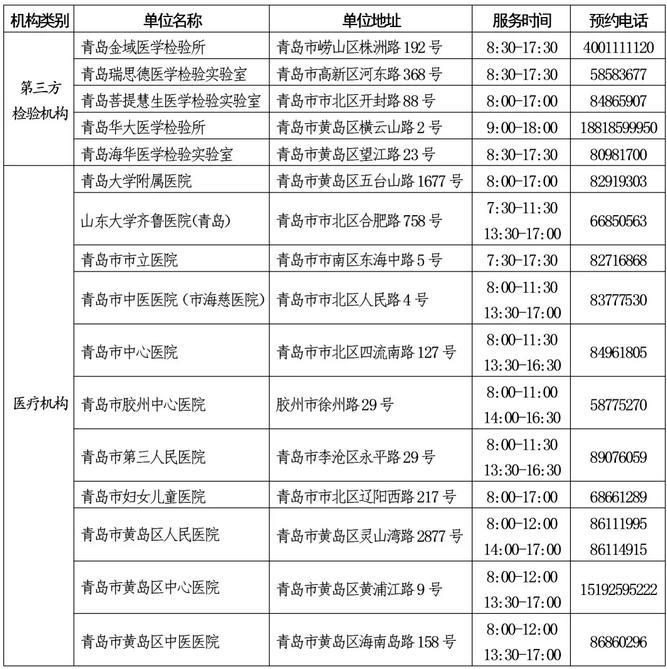 | 机构类别 | 单位名称 | 单位地址 | 服务时间 | 预约电话 |
|---|---|---|---|---|
| 第三方检验机构 | 青岛金域医学检验所 | 青岛市崂山区株洲路 192 号 | 8:30-17:30 | 4001111120 |
| | 青岛瑞思德医学检验实验室 | 青岛市高新区河东路 368 号 | 8:30-17:30 | 58583677 |
| | 青岛菩提慧生医学检验实验室 | 青岛市市北区开封路 88 号 | 8:00-17:00 | 84865907 |
| | 青岛华大医学检验所 | 青岛市黄岛区横云山路 2 号 | 9:00-18:00 | 18818599950 |
| | 青岛海华医学检验实验室 | 青岛市黄岛区望江路 23 号 | 8:30-17:30 | 80981700 |
| 医疗机构 | 青岛大学附属医院 | 青岛市黄岛区五台山路 1677 号 | 8:00-17:00 | 82919303 |
| | 山东大学齐鲁医院(青岛) | 青岛市市北区合肥路 758 号 | 7:30-11:30 13:30-17:00 | 66850563 |
| | 青岛市市立医院 | 青岛市市南区东海中路 5 号 | 7:30-17:30 | 82716868 |
| | 青岛市中医医院（市海慈医院） | 青岛市市北区人民路 4 号 | 8:00-11:30 13:30-17:00 | 83777530 |
| | 青岛市中心医院 | 青岛市市北区四流南路 127 号 | 8:00-11:30 13:30-16:30 | 84961805 |
| | 青岛市胶州中心医院 | 胶州市徐州路 29 号 | 8:00-11:00 14:00-16:30 | 58775270 |
| | 青岛市第三人民医院 | 青岛市李沧区永平路 29 号 | 8:00-11:30 13:30-16:30 | 89076059 |
| | 青岛市妇女儿童医院 | 青岛市市北区辽阳西路 217 号 | 8:00-17:00 | 68661289 |
| | 青岛市黄岛区人民医院 | 青岛市黄岛区灵山湾路 2877 号 | 8:00-12:00 14:00-17:00 | 86111995 86114915 |
| | 青岛市黄岛区中心医院 | 青岛市黄岛区黄浦江路 9 号 | 8:00-12:00 13:30-17:00 | 15192595222 |
| | 青岛市黄岛区中医医院 | 青岛市黄岛区海南岛路 158 号 | 8:00-12:00 13:30-17:00 | 86860296 |